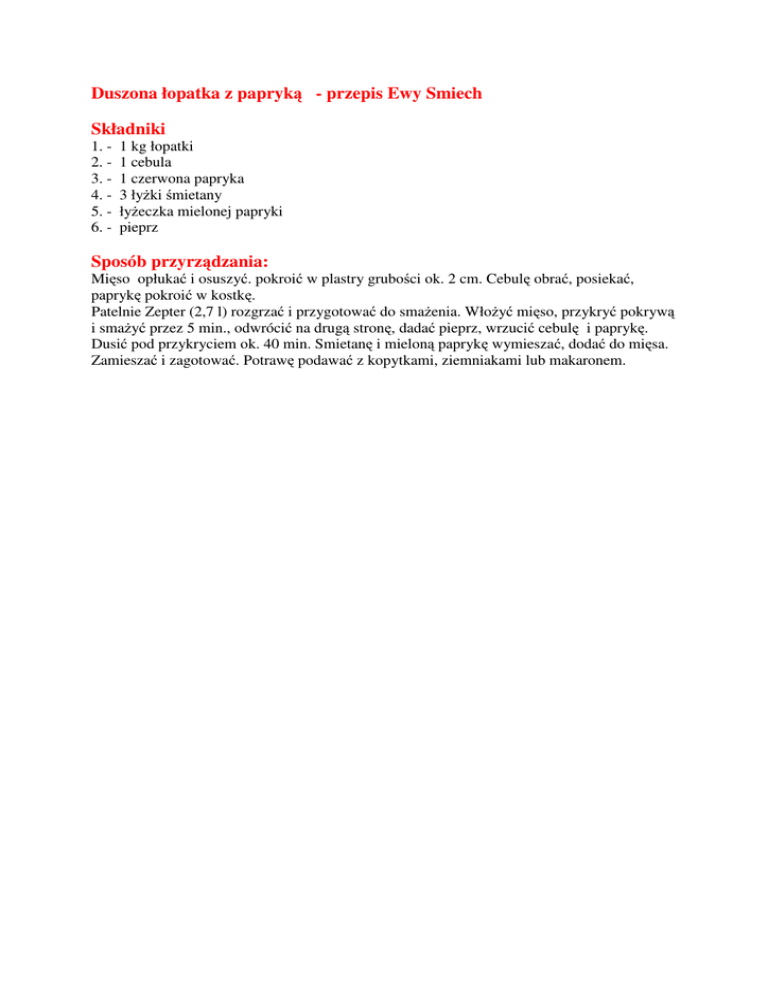 Duszona łopatka z papryką - przepis Ewy Smiech

Składniki
1. - 1 kg łopatki
2. - 1 cebula
3. - 1 czerwona papryka
4. - 3 łyżki śmietany
5. - łyżeczka mielonej papryki
6. - pieprz

Sposób przyrządzania:
Mięso opłukać i osuszyć. pokroić w plastry grubości ok. 2 cm. Cebulę obrać, posiekać, paprykę pokroić w kostkę.
Patelnie Zepter (2,7 l) rozgrzać i przygotować do smażenia. Włożyć mięso, przykryć pokrywą i smażyć przez 5 min., odwrócić na drugą stronę, dadać pieprz, wrzucić cebulę i paprykę. Dusić pod przykryciem ok. 40 min. Smietanę i mieloną paprykę wymieszać, dodać do mięsa. Zamieszać i zagotować. Potrawę podawać z kopytkami, ziemniakami lub makaronem.